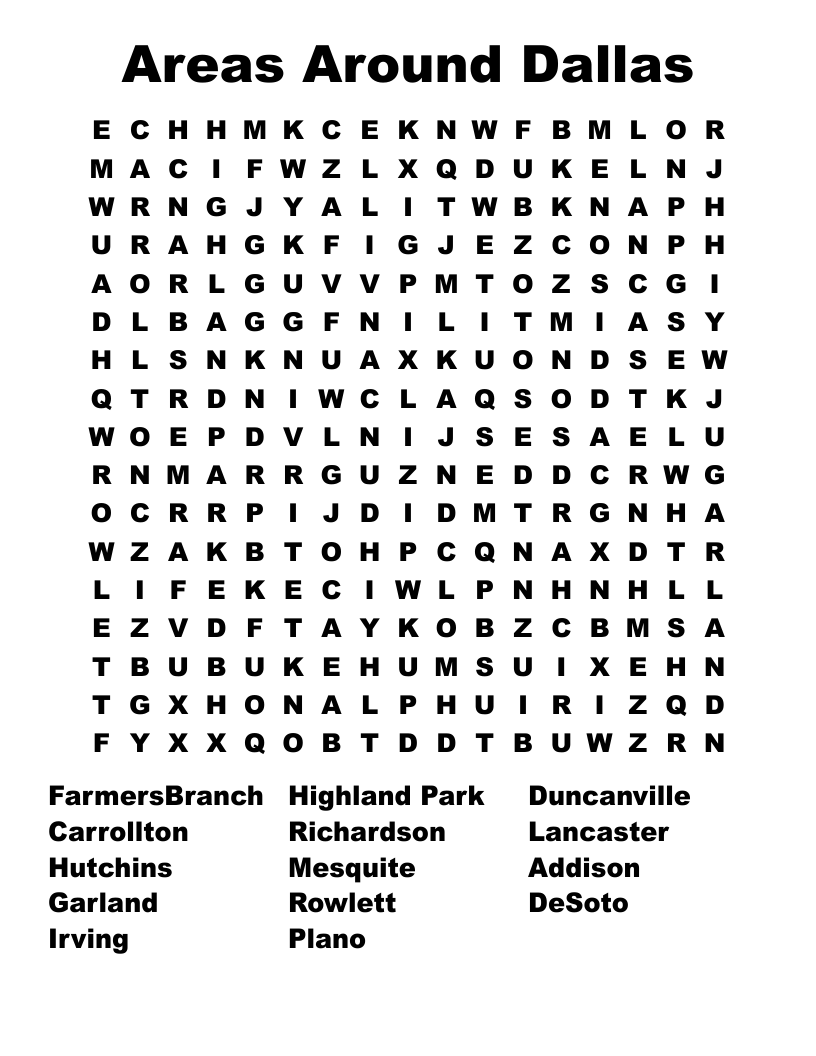 Areas Around Dallas

E C H H M K C E K N W F B M L O R
M A C I F W Z L X Q D U K E L N J
W R N G J Y A L I T W B K N A P H
U R A H G K F I G J E Z C O N P H
A O R L G U V V P M T O Z S C G I
D L B A G G F N I L I T M I A S Y
H L S N K N U A X K U O N D S E W
Q T R D N I W C L A Q S O D T K J
W O E P D V L N I J S E S A E L U
R N M A R R G U Z N E D D C R W G
O C R R P I J D I D M T R G N H A
W Z A K B T O H P C Q N A X D T R
L I F E K E C I W L P N H N H L L
E Z V D F T A Y K O B Z C B M S A
T B U B U K E H U M S U I X E H N
T G X H O N A L P H U I R I Z Q D
F Y X X Q O B T D D T B U W Z R N

FarmersBranch
Carrollton
Hutchins
Garland
Irving

Highland Park
Richardson
Mesquite
Rowlett
Plano

Duncanville
Lancaster
Addison
DeSoto